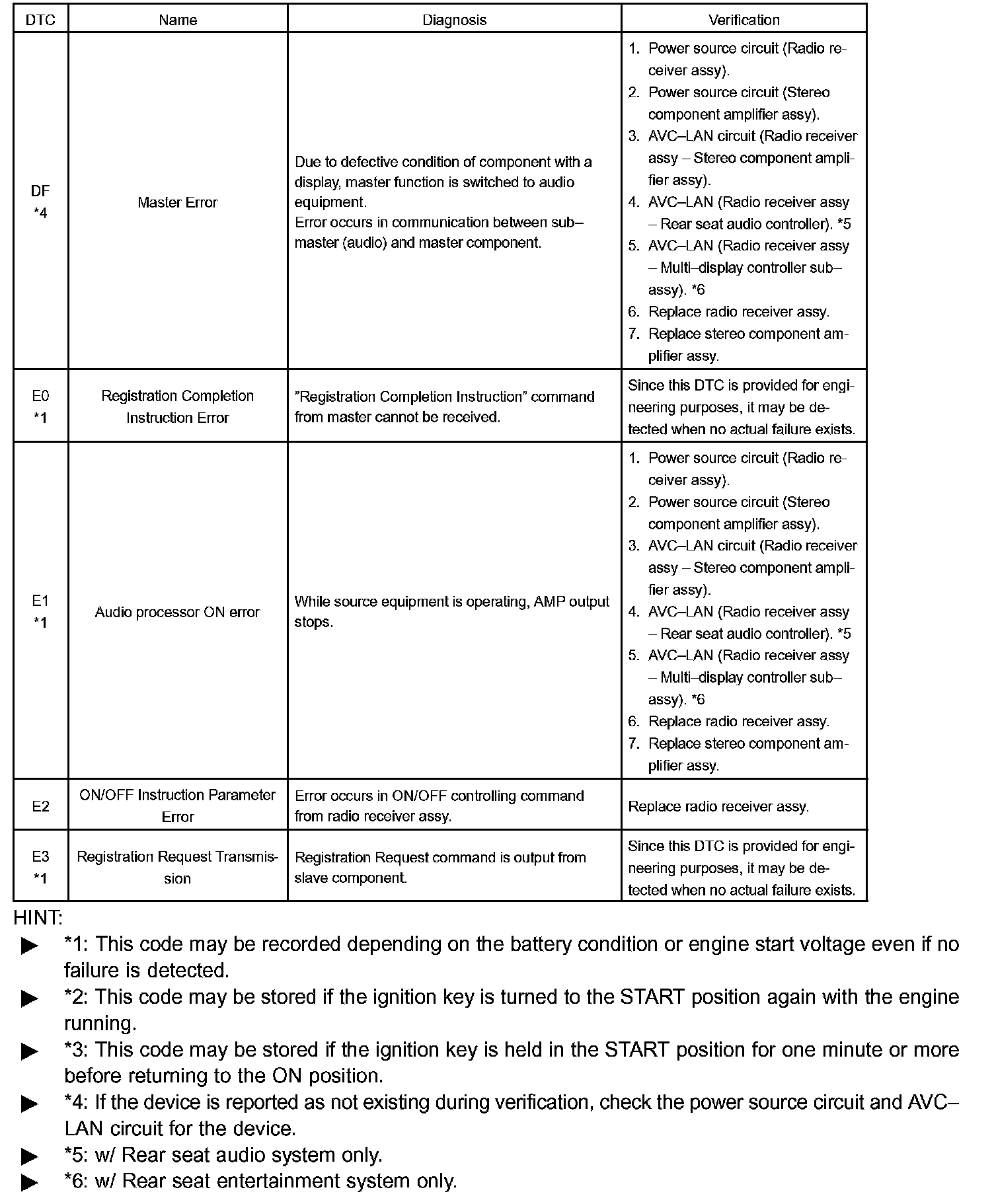 | DTC | Name | Diagnosis | Verification |
|---|---|---|---|
| DF *4 | Master Error | Due to defective condition of component with a display, master function is switched to audio equipment. Error occurs in communication between sub–master (audio) and master component. | 1. Power source circuit (Radio receiver assy). 2. Power source circuit (Stereo component amplifier assy). 3. AVC–LAN circuit (Radio receiver assy – Stereo component amplifier assy). 4. AVC–LAN (Radio receiver assy – Rear seat audio controller). *5 5. AVC–LAN (Radio receiver assy – Multi–display controller sub–assy). *6 6. Replace radio receiver assy. 7. Replace stereo component amplifier assy. |
| E0 *1 | Registration Completion Instruction Error | ”Registration Completion Instruction” command from master cannot be received. | Since this DTC is provided for engineering purposes, it may be detected when no actual failure exists. |
| E1 *1 | Audio processor ON error | While source equipment is operating, AMP output stops. | 1. Power source circuit (Radio receiver assy). 2. Power source circuit (Stereo component amplifier assy). 3. AVC–LAN circuit (Radio receiver assy – Stereo component amplifier assy). 4. AVC–LAN (Radio receiver assy – Rear seat audio controller). *5 5. AVC–LAN (Radio receiver assy – Multi–display controller sub–assy). *6 6. Replace radio receiver assy. 7. Replace stereo component amplifier assy. |
| E2 | ON/OFF Instruction Parameter Error | Error occurs in ON/OFF controlling command from radio receiver assy. | Replace radio receiver assy. |
| E3 *1 | Registration Request Transmission | Registration Request command is output from slave component. | Since this DTC is provided for engineering purposes, it may be detected when no actual failure exists. |

HINT:
▶ *1: This code may be recorded depending on the battery condition or engine start voltage even if no failure is detected.
▶ *2: This code may be stored if the ignition key is turned to the START position again with the engine running.
▶ *3: This code may be stored if the ignition key is held in the START position for one minute or more before returning to the ON position.
▶ *4: If the device is reported as not existing during verification, check the power source circuit and AVC–LAN circuit for the device.
▶ *5: w/ Rear seat audio system only.
▶ *6: w/ Rear seat entertainment system only.